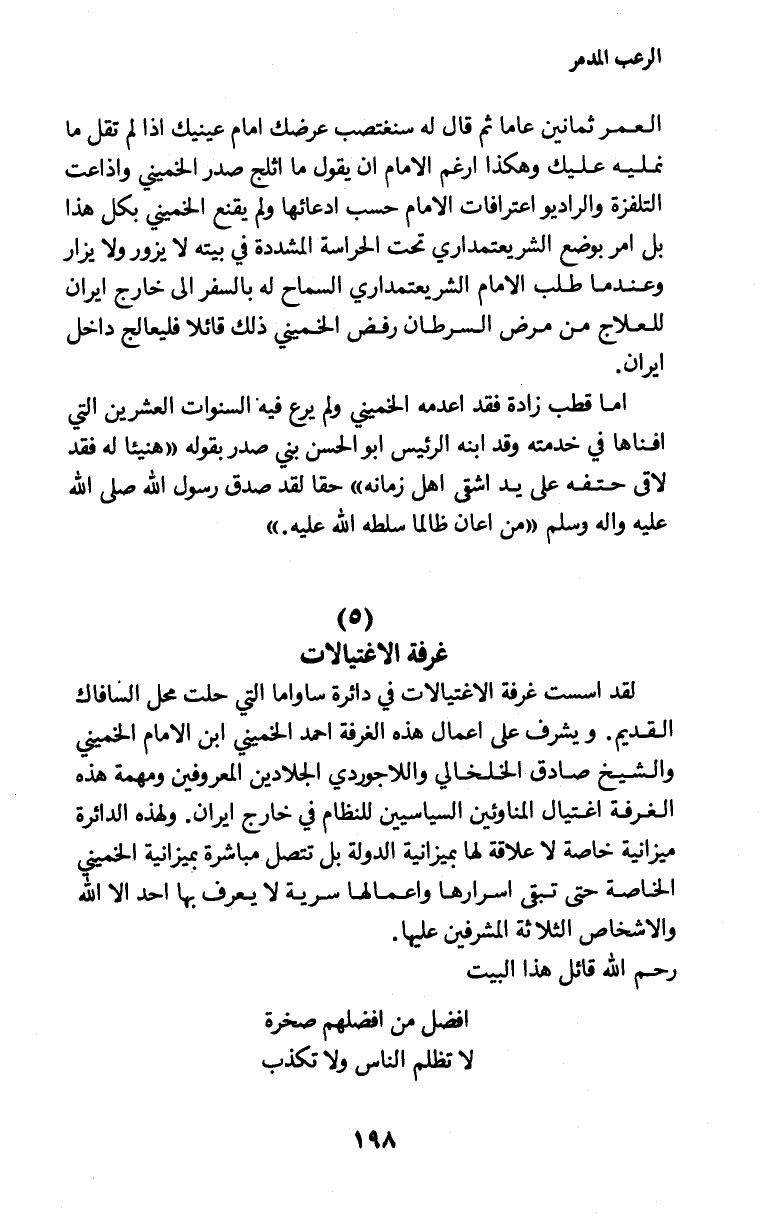 الرعب المدمر

العمر ثمانين عاما ثم قال له سنغتصب عرضك امام عينيك اذا لم تقل ما نمليه عليك وهكذا ارغم الامام ان يقول ما اثلج صدر الخميني واذاعت التلفزة والراديو اعترافات الامام حسب ادعائها ولم يقنع الخميني بكل هذا بل امر بوضع الشريعتمداري تحت الحراسة المشددة في بيته لا يزور ولا يزار وعندما طلب الامام الشريعتمداري السماح له بالسفر الى خارج ايران للعلاج من مرض السرطان رفض الخميني ذلك قائلا فليعالج داخل ايران.

اما قطب زادة فقد اعدمه الخميني ولم يرع فيه السنوات العشرين التي افناها في خدمته وقد ابنه الرئيس ابو الحسن بني صدر بقوله «هنيئا له فقد لاقى حتفه على يد اشقى اهل زمانه» حقا لقد صدق رسول الله صلى الله عليه واله وسلم «من اعان ظالما سلطه الله عليه.»

(٥)
غرفة الاغتيالات

لقد اسست غرفة الاغتيالات في دائرة ساواما التي حلت محل السافاك القديم. و يشرف على اعمال هذه الغرفة احمد الخميني ابن الامام الخميني والشيخ صادق الخلخالي واللاجوردي الجلادين المعروفين ومهمة هذه الغرفة اغتيال المناوئين السياسيين للنظام في خارج ايران. ولهذه الدائرة ميزانية خاصة لا علاقة لها بميزانية الدولة بل تتصل مباشرة بميزانية الخميني الخاصة حتى تبقى اسرارها واعمالها سرية لا يعرف بها احد الا الله والاشخاص الثلاثة المشرفين عليها.
رحم الله قائل هذا البيت

افضل من افضلهم صخرة
لا تظلم الناس ولا تكذب

١٩٨